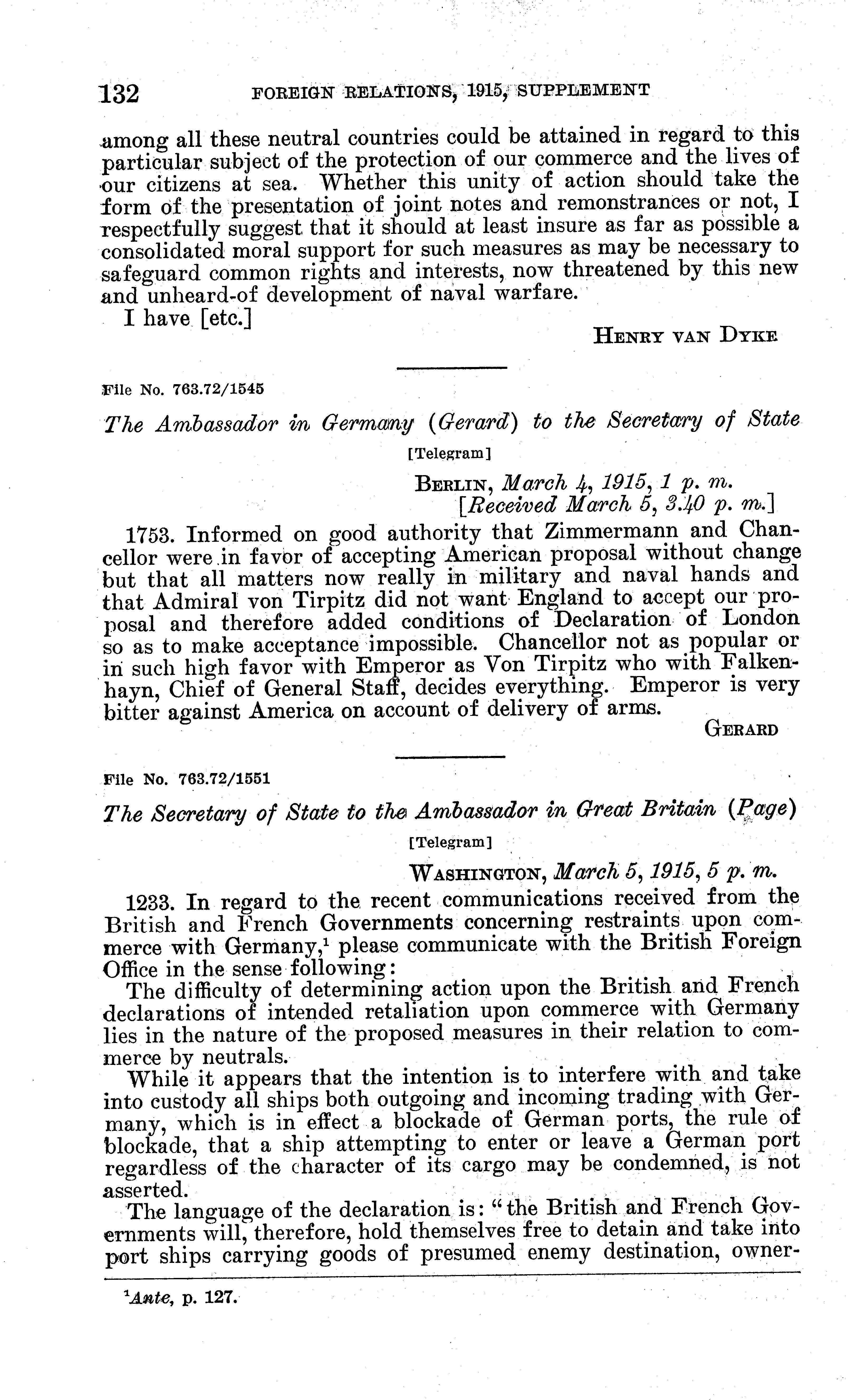 132 FOREIGN RELATIONS, 1915, SUPPLEMENT

among all these neutral countries could be attained in regard to this particular subject of the protection of our commerce and the lives of our citizens at sea. Whether this unity of action should take the form of the presentation of joint notes and remonstrances or not, I respectfully suggest that it should at least insure as far as possible a consolidated moral support for such measures as may be necessary to safeguard common rights and interests, now threatened by this new and unheard-of development of naval warfare.

I have [etc.]

HENRY VAN DYKE

File No. 763.72/1545

The Ambassador in Germany (Gerard) to the Secretary of State

[Telegram]

BERLIN, March 4, 1915, 1 p. m.
[Received March 5, 3.40 p. m.]

1753. Informed on good authority that Zimmermann and Chancellor were in favor of accepting American proposal without change but that all matters now really in military and naval hands and that Admiral von Tirpitz did not want England to accept our proposal and therefore added conditions of Declaration of London so as to make acceptance impossible. Chancellor not as popular or in such high favor with Emperor as Von Tirpitz who with Falkenhayn, Chief of General Staff, decides everything. Emperor is very bitter against America on account of delivery of arms.

GERARD

File No. 763.72/1551

The Secretary of State to the Ambassador in Great Britain (Page)

[Telegram]

WASHINGTON, March 5, 1915, 5 p. m.

1233. In regard to the recent communications received from the British and French Governments concerning restraints upon commerce with Germany,$^1$ please communicate with the British Foreign Office in the sense following:

The difficulty of determining action upon the British and French declarations of intended retaliation upon commerce with Germany lies in the nature of the proposed measures in their relation to commerce by neutrals.

While it appears that the intention is to interfere with and take into custody all ships both outgoing and incoming trading with Germany, which is in effect a blockade of German ports, the rule of blockade, that a ship attempting to enter or leave a German port regardless of the character of its cargo may be condemned, is not asserted.

The language of the declaration is: "the British and French Governments will, therefore, hold themselves free to detain and take into port ships carrying goods of presumed enemy destination, owner-

$^1$Ante, p. 127.